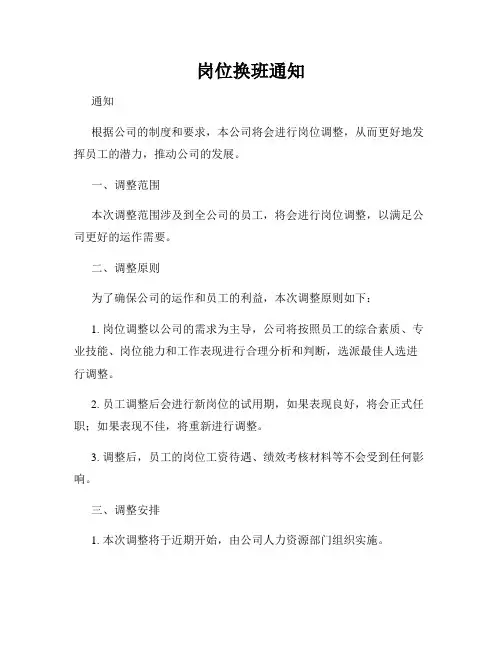 岗位换班通知

通知

根据公司的制度和要求，本公司将会进行岗位调整，从而更好地发挥员工的潜力，推动公司的发展。

一、调整范围

本次调整范围涉及到全公司的员工，将会进行岗位调整，以满足公司更好的运作需要。

二、调整原则

为了确保公司的运作和员工的利益，本次调整原则如下：

1. 岗位调整以公司的需求为主导，公司将按照员工的综合素质、专业技能、岗位能力和工作表现进行合理分析和判断，选派最佳人选进行调整。

2. 员工调整后会进行新岗位的试用期，如果表现良好，将会正式任职；如果表现不佳，将重新进行调整。

3. 调整后，员工的岗位工资待遇、绩效考核材料等不会受到任何影响。

三、调整安排

1. 本次调整将于近期开始，由公司人力资源部门组织实施。